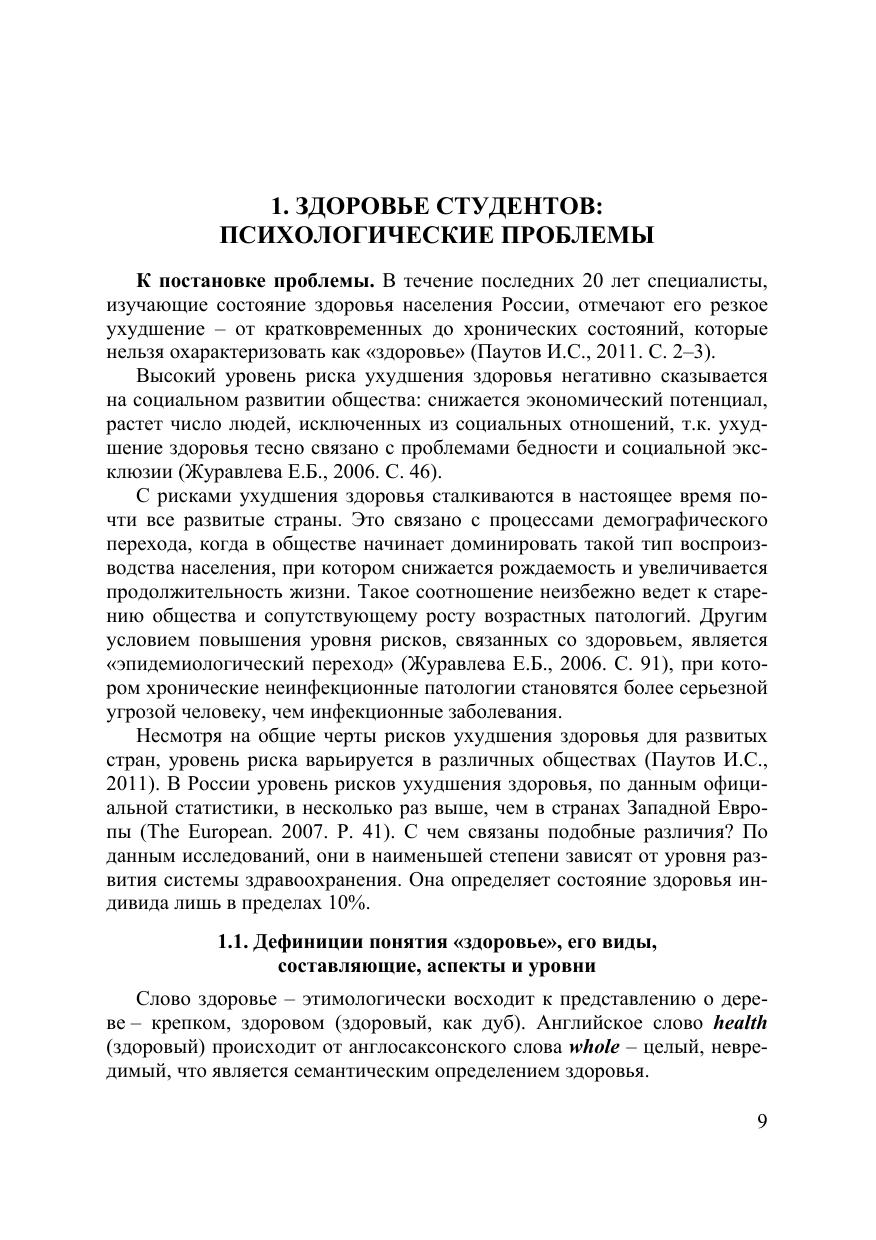 1. ЗДОРОВЬЕ СТУДЕНТОВ: ПСИХОЛОГИЧЕСКИЕ ПРОБЛЕМЫ

К постановке проблемы. В течение последних 20 лет специалисты, изучающие состояние здоровья населения России, отмечают его резкое ухудшение – от кратковременных до хронических состояний, которые нельзя охарактеризовать как «здоровье» (Паутов И.С., 2011. С. 2–3).

Высокий уровень риска ухудшения здоровья негативно сказывается на социальном развитии общества: снижается экономический потенциал, растет число людей, исключенных из социальных отношений, т.к. ухудшение здоровья тесно связано с проблемами бедности и социальной эксклюзии (Журавлева Е.Б., 2006. С. 46).

С рисками ухудшения здоровья сталкиваются в настоящее время почти все развитые страны. Это связано с процессами демографического перехода, когда в обществе начинает доминировать такой тип воспроизводства населения, при котором снижается рождаемость и увеличивается продолжительность жизни. Такое соотношение неизбежно ведет к старению общества и сопутствующему росту возрастных патологий. Другим условием повышения уровня рисков, связанных со здоровьем, является «эпидемиологический переход» (Журавлева Е.Б., 2006. С. 91), при котором хронические неинфекционные патологии становятся более серьезной угрозой человеку, чем инфекционные заболевания.

Несмотря на общие черты рисков ухудшения здоровья для развитых стран, уровень риска варьируется в различных обществах (Паутов И.С., 2011). В России уровень рисков ухудшения здоровья, по данным официальной статистики, в несколько раз выше, чем в странах Западной Европы (The European. 2007. P. 41). С чем связаны подобные различия? По данным исследований, они в наименьшей степени зависят от уровня развития системы здравоохранения. Она определяет состояние здоровья индивида лишь в пределах 10%.

1.1. Дефиниции понятия «здоровье», его виды, составляющие, аспекты и уровни

Слово здоровье – этимологически восходит к представлению о дереве – крепком, здоровом (здоровый, как дуб). Английское слово health (здоровый) происходит от англосаксонского слова whole – целый, невредимый, что является семантическим определением здоровья.

9